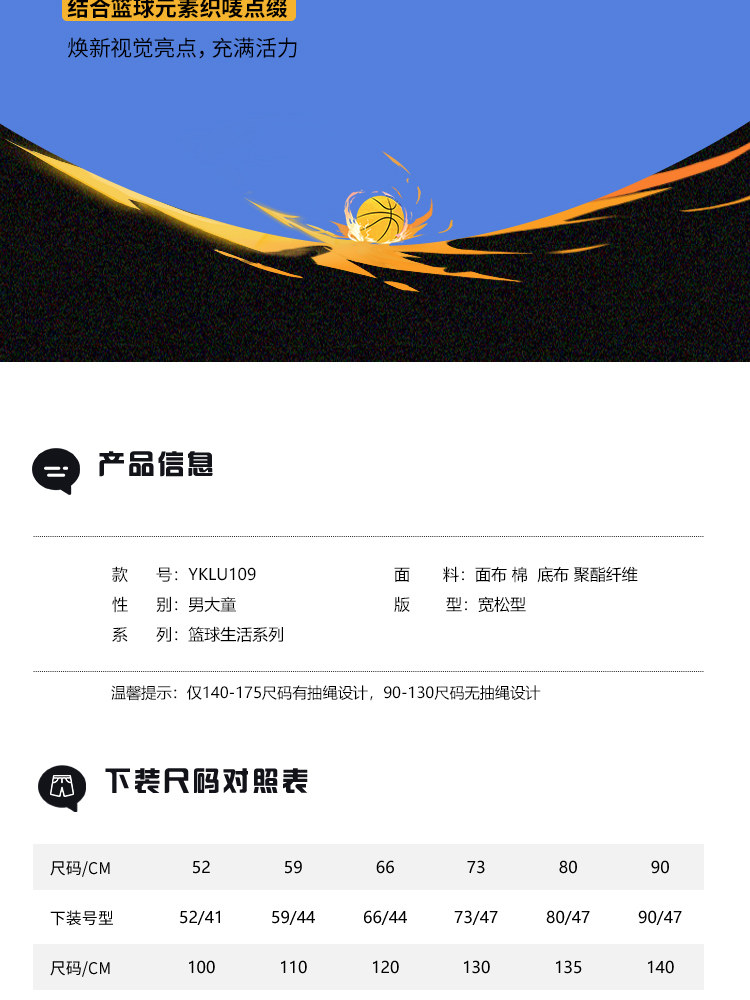 结合篮球元素织唛点缀

焕新视觉亮点，充满活力

产品信息

款 号：YKLU109

性 别：男大童

系 列：篮球生活系列

面 料：面布 棉 底布 聚酯纤维

版 型：宽松型

温馨提示：仅140-175尺码有抽绳设计，90-130尺码无抽绳设计

下装尺码对照表

| 尺码/CM | 52 | 59 | 66 | 73 | 80 | 90 |
|---|---|---|---|---|---|---|
| 下装号型 | 52/41 | 59/44 | 66/44 | 73/47 | 80/47 | 90/47 |
| 尺码/CM | 100 | 110 | 120 | 130 | 135 | 140 |